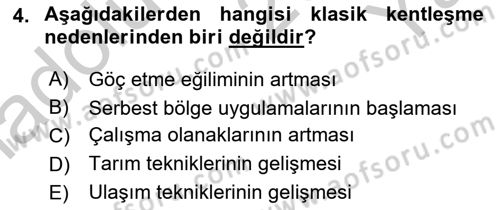 4. Aşağıdakilerden hangisi klasik kentleşme nedenlerinden biri değildir?

A) Göç etme eğiliminin artması
B) Serbest bölge uygulamalarının başlaması
C) Çalışma olanaklarının artması
D) Tarım tekniklerinin gelişmesi
E) Ulaşım tekniklerinin gelişmesi

www.aofsoru.com